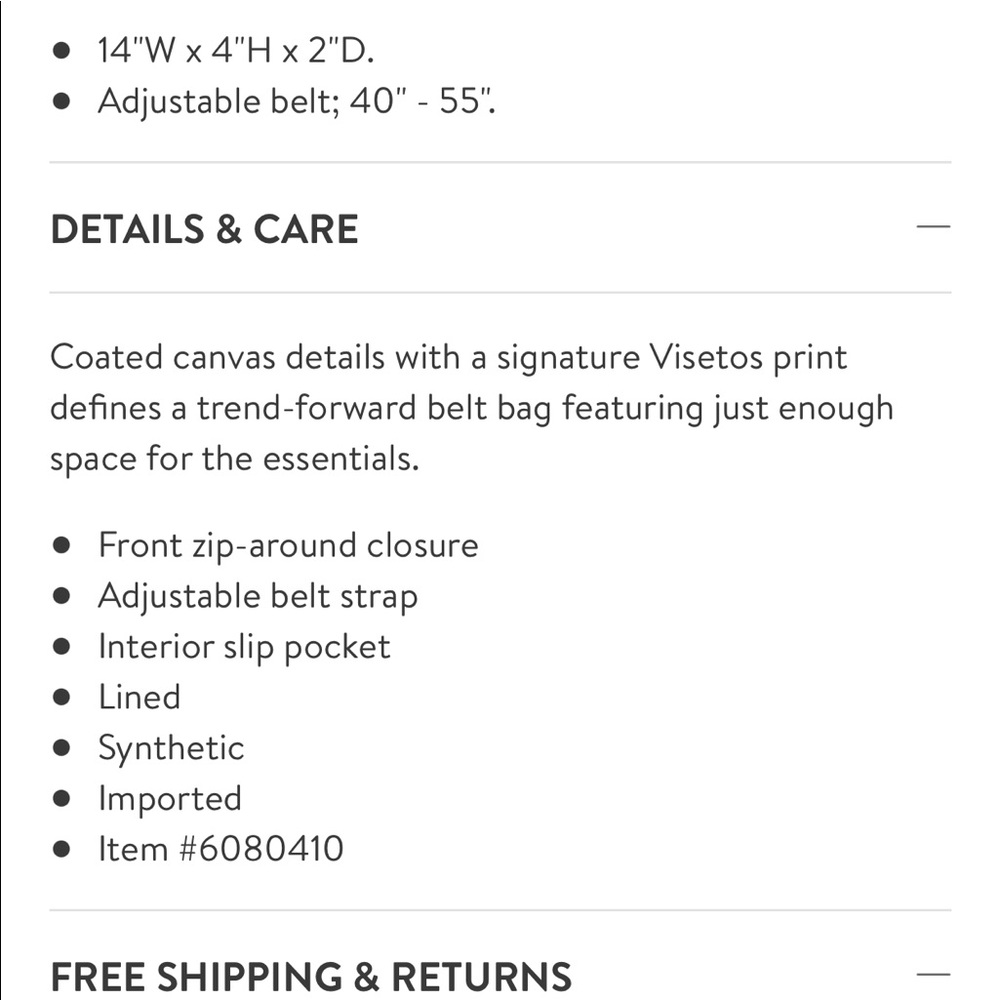 - 14"W x 4"H x 2"D.
- Adjustable belt; 40" - 55".

DETAILS & CARE —

Coated canvas details with a signature Visetos print defines a trend-forward belt bag featuring just enough space for the essentials.

- Front zip-around closure
- Adjustable belt strap
- Interior slip pocket
- Lined
- Synthetic
- Imported
- Item #6080410

FREE SHIPPING & RETURNS —